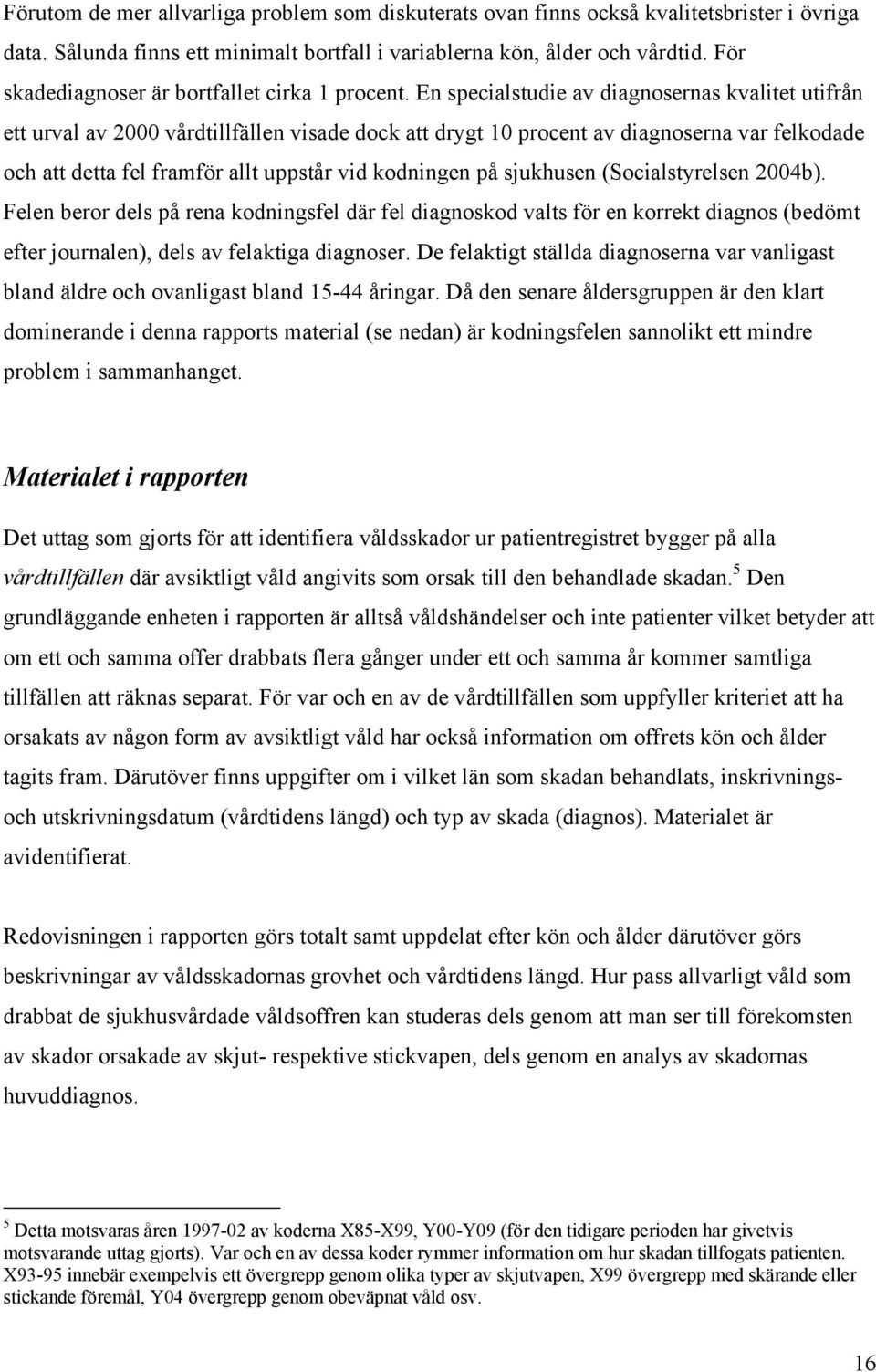 Förutom de mer allvarliga problem som diskuterats ovan finns också kvalitetsbrister i övriga data. Sålunda finns ett minimalt bortfall i variablerna kön, ålder och vårdtid. För skadediagnoser är bortfallet cirka 1 procent. En specialstudie av diagnosernas kvalitet utifrån ett urval av 2000 vårdtillfällen visade dock att drygt 10 procent av diagnoserna var felkodade och att detta fel framför allt uppstår vid kodningen på sjukhusen (Socialstyrelsen 2004b). Felen beror dels på rena kodningsfel där fel diagnoskod valts för en korrekt diagnos (bedömt efter journalen), dels av felaktiga diagnoser. De felaktigt ställda diagnoserna var vanligast bland äldre och ovanligast bland 15-44 åringar. Då den senare åldersgruppen är den klart dominerande i denna rapports material (se nedan) är kodningsfelen sannolikt ett mindre problem i sammanhanget.

Materialet i rapporten

Det uttag som gjorts för att identifiera våldsskador ur patientregistret bygger på alla vårdtillfällen där avsiktligt våld angivits som orsak till den behandlade skadan.$^5$ Den grundläggande enheten i rapporten är alltså våldshändelser och inte patienter vilket betyder att om ett och samma offer drabbats flera gånger under ett och samma år kommer samtliga tillfällen att räknas separat. För var och en av de vårdtillfällen som uppfyller kriteriet att ha orsakats av någon form av avsiktligt våld har också information om offrets kön och ålder tagits fram. Därutöver finns uppgifter om i vilket län som skadan behandlats, inskrivnings- och utskrivningsdatum (vårdtidens längd) och typ av skada (diagnos). Materialet är avidentifierat.

Redovisningen i rapporten görs totalt samt uppdelat efter kön och ålder därutöver görs beskrivningar av våldsskadornas grovhet och vårdtidens längd. Hur pass allvarligt våld som drabbat de sjukhusvårdade våldsoffren kan studeras dels genom att man ser till förekomsten av skador orsakade av skjut- respektive stickvapen, dels genom en analys av skadornas huvuddiagnos.

$^5$ Detta motsvaras åren 1997-02 av koderna X85-X99, Y00-Y09 (för den tidigare perioden har givetvis motsvarande uttag gjorts). Var och en av dessa koder rymmer information om hur skadan tillfogats patienten. X93-95 innebär exempelvis ett övergrepp genom olika typer av skjutvapen, X99 övergrepp med skärande eller stickande föremål, Y04 övergrepp genom obeväpnat våld osv.

16